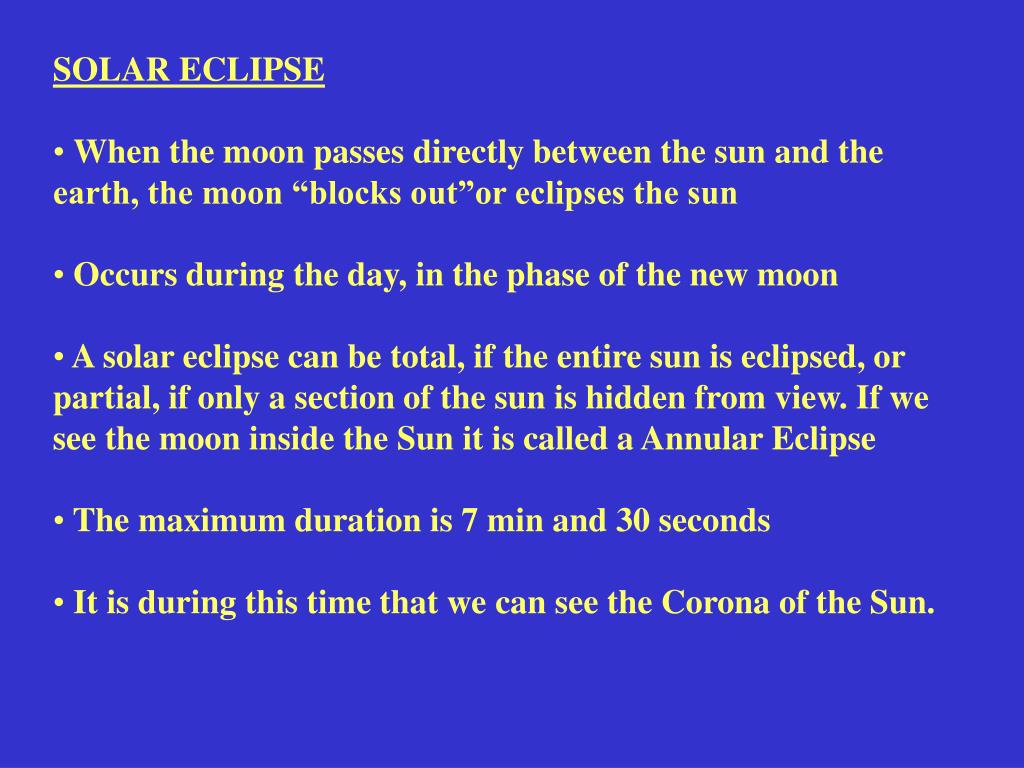 SOLAR ECLIPSE

• When the moon passes directly between the sun and the earth, the moon “blocks out”or eclipses the sun

• Occurs during the day, in the phase of the new moon

• A solar eclipse can be total, if the entire sun is eclipsed, or partial, if only a section of the sun is hidden from view. If we see the moon inside the Sun it is called a Annular Eclipse

• The maximum duration is 7 min and 30 seconds

• It is during this time that we can see the Corona of the Sun.